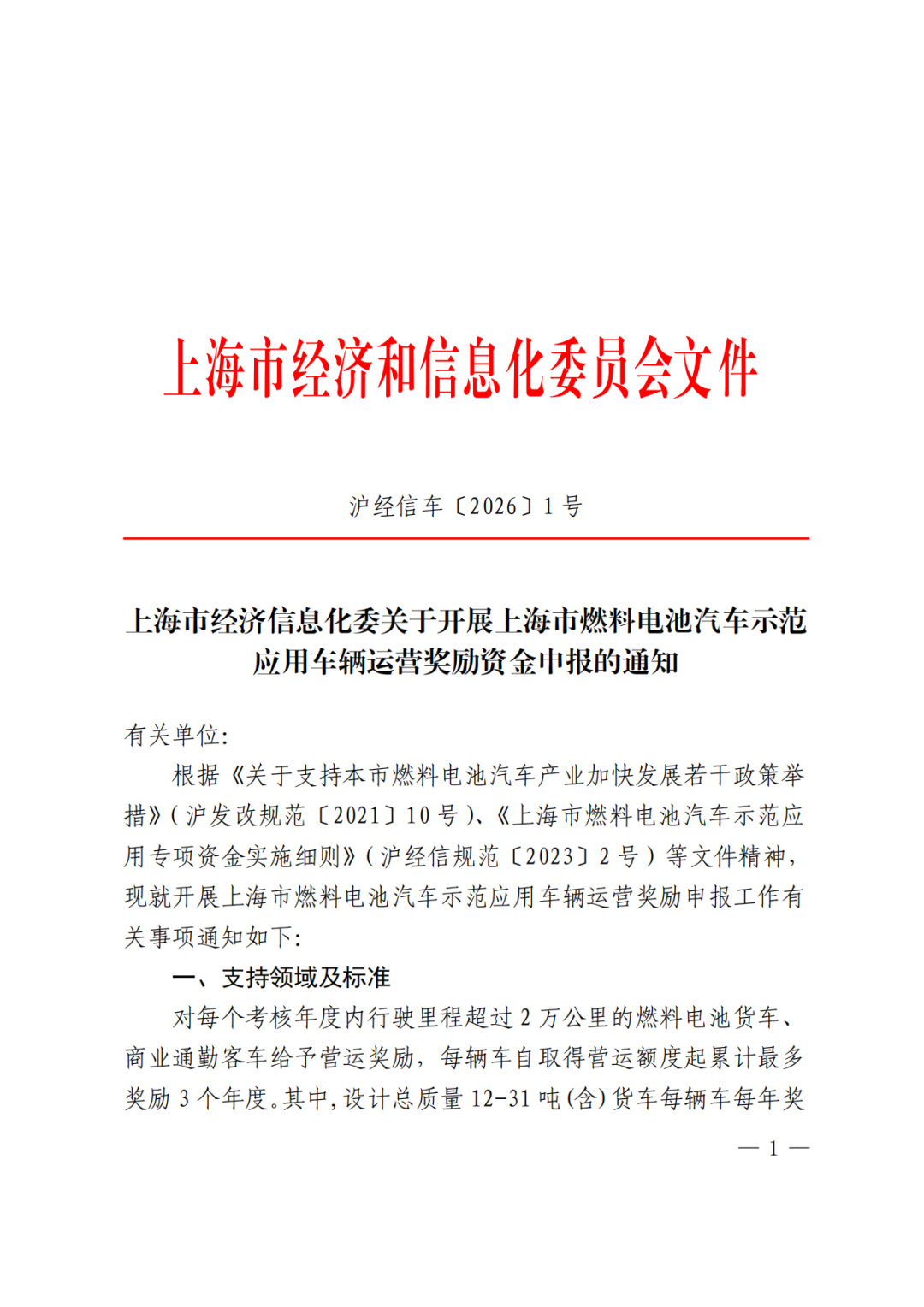 上海市经济和信息化委员会文件

沪经信车〔2026〕1号

上海市经济信息化委关于开展上海市燃料电池汽车示范应用车辆运营奖励资金申报的通知

有关单位:

根据《关于支持本市燃料电池汽车产业加快发展若干政策举措》(沪发改规范〔2021〕10号)、《上海市燃料电池汽车示范应用专项资金实施细则》(沪经信规范〔2023〕2号)等文件精神，现就开展上海市燃料电池汽车示范应用车辆运营奖励申报工作有关事项通知如下:

一、支持领域及标准

对每个考核年度内行驶里程超过2万公里的燃料电池货车、商业通勤客车给予营运奖励，每辆车自取得营运额度起累计最多奖励3个年度。其中，设计总质量12-31吨(含)货车每辆车每年奖

— 1 —